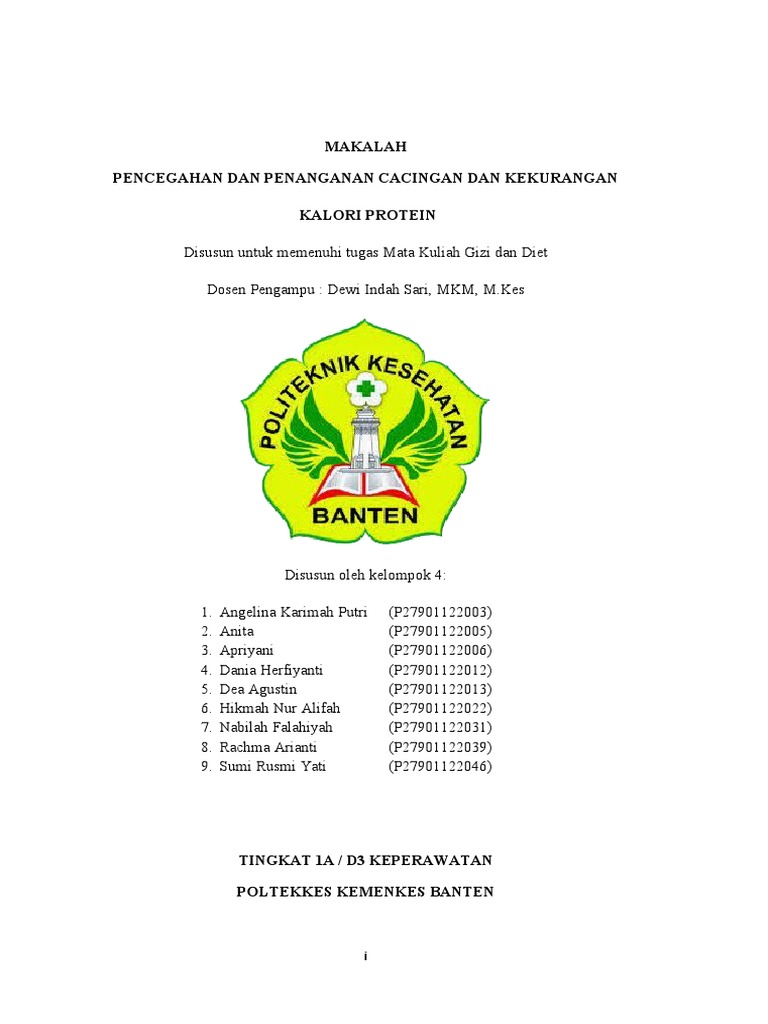 MAKALAH

PENCEGAHAN DAN PENANGANAN CACINGAN DAN KEKURANGAN

KALORI PROTEIN

Disusun untuk memenuhi tugas Mata Kuliah Gizi dan Diet

Dosen Pengampu : Dewi Indah Sari, MKM, M.Kes

POLITEKNIK KESEHATAN

BANTEN

Disusun oleh kelompok 4:

1. Angelina Karimah Putri (P27901122003)
2. Anita (P27901122005)
3. Apriyani (P27901122006)
4. Dania Herfiyanti (P27901122012)
5. Dea Agustin (P27901122013)
6. Hikmah Nur Alifah (P27901122022)
7. Nabilah Falahiyah (P27901122031)
8. Rachma Arianti (P27901122039)
9. Sumi Rusmi Yati (P27901122046)

TINGKAT 1A / D3 KEPERAWATAN

POLTEKKES KEMENKES BANTEN

i